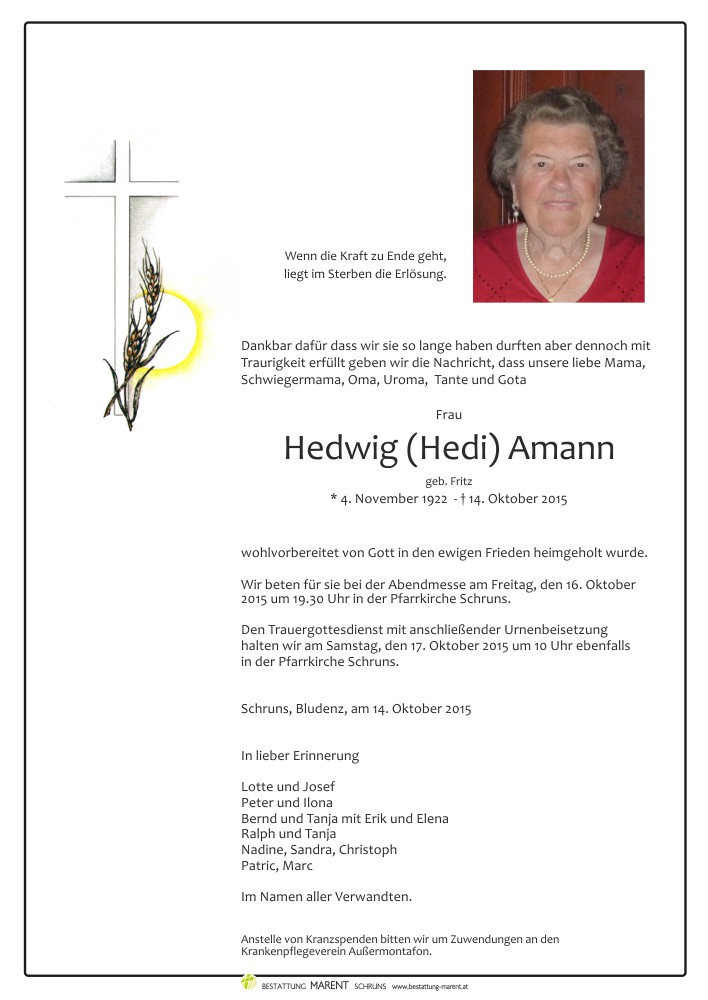 Wenn die Kraft zu Ende geht,
liegt im Sterben die Erlösung.

Dankbar dafür dass wir sie so lange haben durften aber dennoch mit Traurigkeit erfüllt geben wir die Nachricht, dass unsere liebe Mama, Schwiegermama, Oma, Uroma, Tante und Gota

Frau

Hedwig (Hedi) Amann

geb. Fritz

* 4. November 1922 - † 14. Oktober 2015

wohlvorbereitet von Gott in den ewigen Frieden heimgeholt wurde.

Wir beten für sie bei der Abendmesse am Freitag, den 16. Oktober 2015 um 19.30 Uhr in der Pfarrkirche Schruns.

Den Trauergottesdienst mit anschließender Urnenbeisetzung halten wir am Samstag, den 17. Oktober 2015 um 10 Uhr ebenfalls in der Pfarrkirche Schruns.

Schruns, Bludenz, am 14. Oktober 2015

In lieber Erinnerung

Lotte und Josef
Peter und Ilona
Bernd und Tanja mit Erik und Elena
Ralph und Tanja
Nadine, Sandra, Christoph
Patric, Marc

Im Namen aller Verwandten.

Anstelle von Kranzspenden bitten wir um Zuwendungen an den Krankenpflegeverein Außermontafon.

BESTATTUNG MARENT SCHRUNS www.bestattung-marent.at